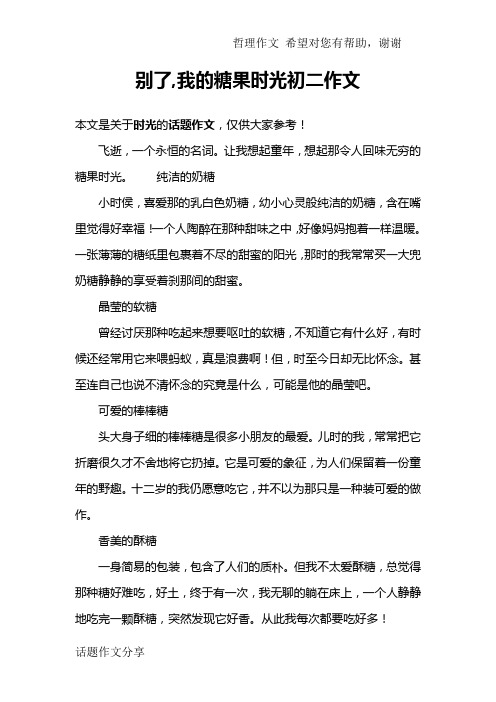 哲理作文 希望对您有帮助，谢谢

别了,我的糖果时光初二作文

本文是关于时光的话题作文，仅供大家参考！

飞逝，一个永恒的名词。让我想起童年，想起那令人回味无穷的糖果时光。　　纯洁的奶糖

小时侯，喜爱那的乳白色奶糖，幼小心灵般纯洁的奶糖，含在嘴里觉得好幸福！一个人陶醉在那种甜味之中，好像妈妈抱着一样温暖。一张薄薄的糖纸里包裹着不尽的甜蜜的阳光，那时的我常常买一大兜奶糖静静的享受着刹那间的甜蜜。

晶莹的软糖

曾经讨厌那种吃起来想要呕吐的软糖，不知道它有什么好，有时候还经常用它来喂蚂蚁，真是浪费啊！但，时至今日却无比怀念。甚至连自己也说不清怀念的究竟是什么，可能是他的晶莹吧。

可爱的棒棒糖

头大身子细的棒棒糖是很多小朋友的最爱。儿时的我，常常把它折磨很久才不舍地将它扔掉。它是可爱的象征，为人们保留着一份童年的野趣。十二岁的我仍愿意吃它，并不以为那只是一种装可爱的做作。

香美的酥糖

一身简易的包装，包含了人们的质朴。但我不太爱酥糖，总觉得那种糖好难吃，好土，终于有一次，我无聊的躺在床上，一个人静静地吃完一颗酥糖，突然发现它好香。从此我每次都要吃好多！

话题作文分享